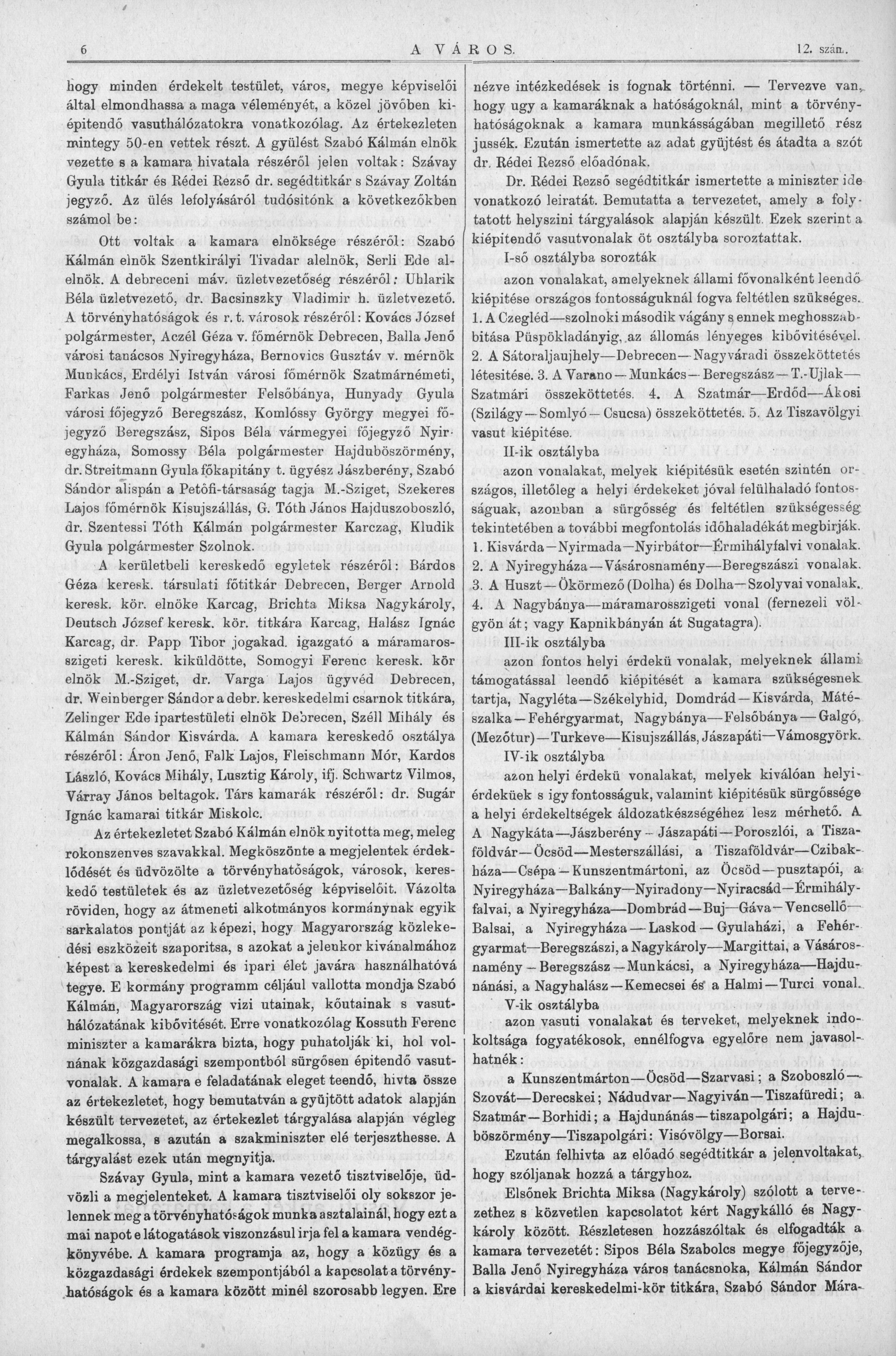 6 A VÁROS. 12. szám.

hogy minden érdekelt testület, város, megye képviselői által elmondhassa a maga véleményét, a közel jövőben kiépitendő vasuthálózatokra vonatkozólag. Az értekezleten mintegy 50-en vettek részt. A gyülést Szabó Kálmán elnök vezette s a kamara hivatala részéről jelen voltak: Szávay Gyula titkár és Rédei Rezső dr. segédtitkár s Szávay Zoltán jegyző. Az ülés lefolyásáról tudósitónk a következőkben számol be:

Ott voltak a kamara elnöksége részéről: Szabó Kálmán elnök Szentkirályi Tivadar alelnök, Serli Ede alelnök. A debreceni máv. üzletvezetőség részéről: Uhlarik Béla üzletvezető, dr. Bacsinszky Vladimir h. üzletvezető. A törvényhatóságok és r. t. városok részéről: Kovács József polgármester, Aczél Géza v. főmérnök Debrecen, Balla Jenő városi tanácsos Nyiregyháza, Bernovics Gusztáv v. mérnök Munkács, Erdélyi István városi főmérnök Szatmárnémeti, Farkas Jenő polgármester Felsőbánya, Hunyady Gyula városi főjegyző Beregszász, Komlóssy György megyei főjegyző Beregszász, Sipos Béla vármegyei főjegyző Nyiregyháza, Somossy Béla polgármester Hajduböszörmény, dr. Streitmann Gyula főkapitány t. ügyész Jászberény, Szabó Sándor alispán a Petőfi-társaság tagja M.-Sziget, Szekeres Lajos főmérnök Kisujszállás, G. Tóth János Hajduszoboszló, dr. Szentessi Tóth Kálmán polgármester Karczag, Kludik Gyula polgármester Szolnok.

A kerületbeli kereskedő egyletek részéről: Bárdos Géza keresk. társulati főtitkár Debrecen, Berger Arnold keresk. kör. elnöke Karcag, Brichta Miksa Nagykároly, Deutsch József keresk. kör. titkára Karcag, Halász Ignác Karcag, dr. Papp Tibor jogakad. igazgató a máramarosszigeti keresk. kiküldötte, Somogyi Ferenc keresk. kör elnök M.-Sziget, dr. Varga Lajos ügyvéd Debrecen, dr. Weinberger Sándor a debr. kereskedelmi csarnok titkára, Zelinger Ede ipartestületi elnök Debrecen, Széll Mihály és Kálmán Sándor Kisvárda. A kamara kereskedő osztálya részéről: Áron Jenő, Falk Lajos, Fleischmann Mór, Kardos László, Kovács Mihály, Lusztig Károly, ifj. Schwartz Vilmos, Várray János beltagok. Társ kamarák részéről: dr. Sugár Ignác kamarai titkár Miskolc.

Az értekezletet Szabó Kálmán elnök nyitotta meg, meleg rokonszenves szavakkal. Megköszönte a megjelentek érdeklődését és üdvözölte a törvényhatóságok, városok, kereskedő testületek és az üzletvezetőség képviselőit. Vázolta röviden, hogy az átmeneti alkotmányos kormánynak egyik sarkalatos pontját az képezi, hogy Magyarország közlekedési eszközeit szaporitsa, s azokat a jelenkor kivánalmához képest a kereskedelmi és ipari élet javára használhatóvá tegye. E kormány programm céljául vallotta mondja Szabó Kálmán, Magyarország vizi utainak, kőutainak s vasuthálózatának kibővitését. Erre vonatkozólag Kossuth Ferenc miniszter a kamarákra bizta, hogy puhatolják ki, hol volnának közgazdasági szempontból sürgősen épitendő vasutvonalak. A kamara e feladatának eleget teendő, hivta össze az értekezletet, hogy bemutatván a gyüjtött adatok alapján készült tervezetet, az értekezlet tárgyalása alapján végleg megalkossa, s azután a szakminiszter elé terjeszthesse. A tárgyalást ezek után megnyitja.

Szávay Gyula, mint a kamara vezető tisztviselője, üdvözli a megjelenteket. A kamara tisztviselői oly sokszor jelennek meg a törvényhatóságok munka asztalainál, hogy ezt a mai napot e látogatások viszonzásul irja fel a kamara vendégkönyvébe. A kamara programja az, hogy a közügy és a közgazdasági érdekek szempontjából a kapcsolat a törvényhatóságok és a kamara között minél szorosabb legyen. Ere nézve intézkedések is fognak történni. — Tervezve van, hogy ugy a kamaráknak a hatóságoknál, mint a törvényhatóságoknak a kamara munkásságában megillető rész jussék. Ezután ismertette az adat gyüjtést és átadta a szót dr. Rédei Rezső előadónak.

Dr. Rédei Rezső segédtitkár ismertette a miniszter ide vonatkozó leiratát. Bemutatta a tervezetet, amely a folytatott helyszini tárgyalások alapján készült. Ezek szerint a kiépitendő vasutvonalak öt osztályba soroztattak.

I-ső osztályba sorozták

azon vonalakat, amelyeknek állami fővonalként leendő kiépitése országos fontosságuknál fogva feltétlen szükséges. 1. A Czegléd—szolnoki második vágány s ennek meghosszabbitása Püspökladányig, az állomás lényeges kibővitésével. 2. A Sátoraljaujhely—Debrecen—Nagyváradi összeköttetés létesitése. 3. A Varano—Munkács—Beregszász—T.-Ujlak—Szatmári összeköttetés. 4. A Szatmár—Erdőd—Ákosi (Szilágy—Somlyó—Csucsa) összeköttetés. 5. Az Tiszavölgyi vasut kiépitése.

II-ik osztályba

azon vonalakat, melyek kiépitésük esetén szintén országos, illetőleg a helyi érdekeket jóval felülhaladó fontosságuak, azonban a sürgősség és feltétlen szükségesség tekintetében a további megfontolás időhaladékát megbirják. 1. Kisvárda—Nyirmada—Nyirbátor—Érmihályfalvi vonalak. 2. A Nyiregyháza—Vásárosnamény—Beregszászi vonalak. 3. A Huszt—Ökörmező (Dolha) és Dolha—Szolyvai vonalak. 4. A Nagybánya—máramarosszigeti vonal (fernezeli völgyön át; vagy Kapnikbányán át Sugatagra).

III-ik osztályba

azon fontos helyi érdekü vonalak, melyeknek állami támogatással leendő kiépitését a kamara szükségesnek tartja, Nagyléta—Székelyhid, Domdrád—Kisvárda, Mátészalka—Fehérgyarmat, Nagybánya—Felsőbánya—Galgó, (Mezőtur)—Turkeve—Kisujszállás, Jászapáti—Vámosgyörk.

IV-ik osztályba

azon helyi érdekü vonalakat, melyek kiválóan helyi érdeküek s igy fontosságuk, valamint kiépitésük sürgőssége a helyi érdekeltségek áldozatkészségéhez lesz mérhető. A A Nagykáta—Jászberény—Jászapáti—Poroszlói, a Tiszaföldvár—Öcsöd—Mesterszállási, a Tiszaföldvár—Czibakháza—Csépa—Kunszentmártoni, az Öcsöd—pusztapói, a Nyiregyháza—Balkány—Nyiradony—Nyiracsád—Érmihályfalvai, a Nyiregyháza—Dombrád—Buj—Gáva—Vencsellő—Balsai, a Nyiregyháza—Laskod—Gyulaházi, a Fehérgyarmat—Beregszászi, a Nagykároly—Margittai, a Vásárosnamény—Beregszász—Munkácsi, a Nyiregyháza—Hajdunánási, a Nagyhalász—Kemecsei és a Halmi—Turci vonal.

V-ik osztályba

azon vasuti vonalakat és terveket, melyeknek indokoltsága fogyatékosok, ennélfogva egyelőre nem javasolhatnék:

a Kunszentmárton—Öcsöd—Szarvasi; a Szoboszló—Szovát—Derecskei; Nádudvar—Nagyiván—Tiszafüredi; a Szatmár—Borhidi; a Hajdunánás—tiszapolgári; a Hajduböszörmény—Tiszapolgári: Visóvölgy—Borsai.

Ezután felhivta az előadó segédtitkár a jelenvoltakat, hogy szóljanak hozzá a tárgyhoz.

Elsőnek Brichta Miksa (Nagykároly) szólott a tervezethez s közvetlen kapcsolatot kért Nagykálló és Nagykároly között. Részletesen hozzászóltak és elfogadták a kamara tervezetét: Sipos Béla Szabolcs megye főjegyzője, Balla Jenő Nyiregyháza város tanácsnoka, Kálmán Sándor a kisvárdai kereskedelmi-kör titkára, Szabó Sándor Mára-